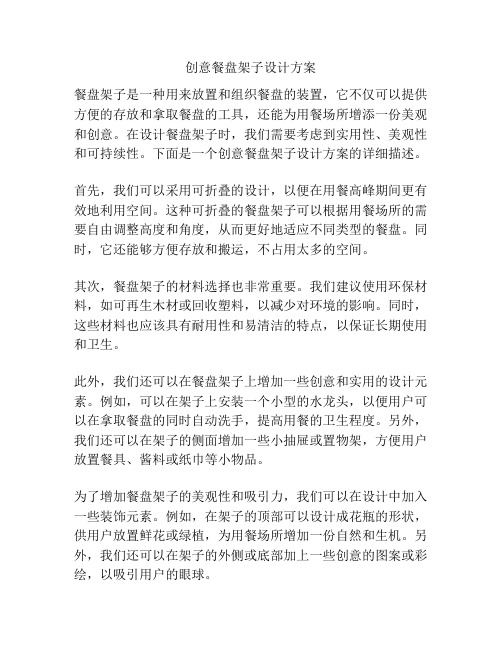 创意餐盘架子设计方案

餐盘架子是一种用来放置和组织餐盘的装置，它不仅可以提供方便的存放和拿取餐盘的工具，还能为用餐场所增添一份美观和创意。在设计餐盘架子时，我们需要考虑到实用性、美观性和可持续性。下面是一个创意餐盘架子设计方案的详细描述。

首先，我们可以采用可折叠的设计，以便在用餐高峰期间更有效地利用空间。这种可折叠的餐盘架子可以根据用餐场所的需要自由调整高度和角度，从而更好地适应不同类型的餐盘。同时，它还能够方便存放和搬运，不占用太多的空间。

其次，餐盘架子的材料选择也非常重要。我们建议使用环保材料，如可再生木材或回收塑料，以减少对环境的影响。同时，这些材料也应该具有耐用性和易清洁的特点，以保证长期使用和卫生。

此外，我们还可以在餐盘架子上增加一些创意和实用的设计元素。例如，可以在架子上安装一个小型的水龙头，以便用户可以在拿取餐盘的同时自动洗手，提高用餐的卫生程度。另外，我们还可以在架子的侧面增加一些小抽屉或置物架，方便用户放置餐具、酱料或纸巾等小物品。

为了增加餐盘架子的美观性和吸引力，我们可以在设计中加入一些装饰元素。例如，在架子的顶部可以设计成花瓶的形状，供用户放置鲜花或绿植，为用餐场所增加一份自然和生机。另外，我们还可以在架子的外侧或底部加上一些创意的图案或彩绘，以吸引用户的眼球。